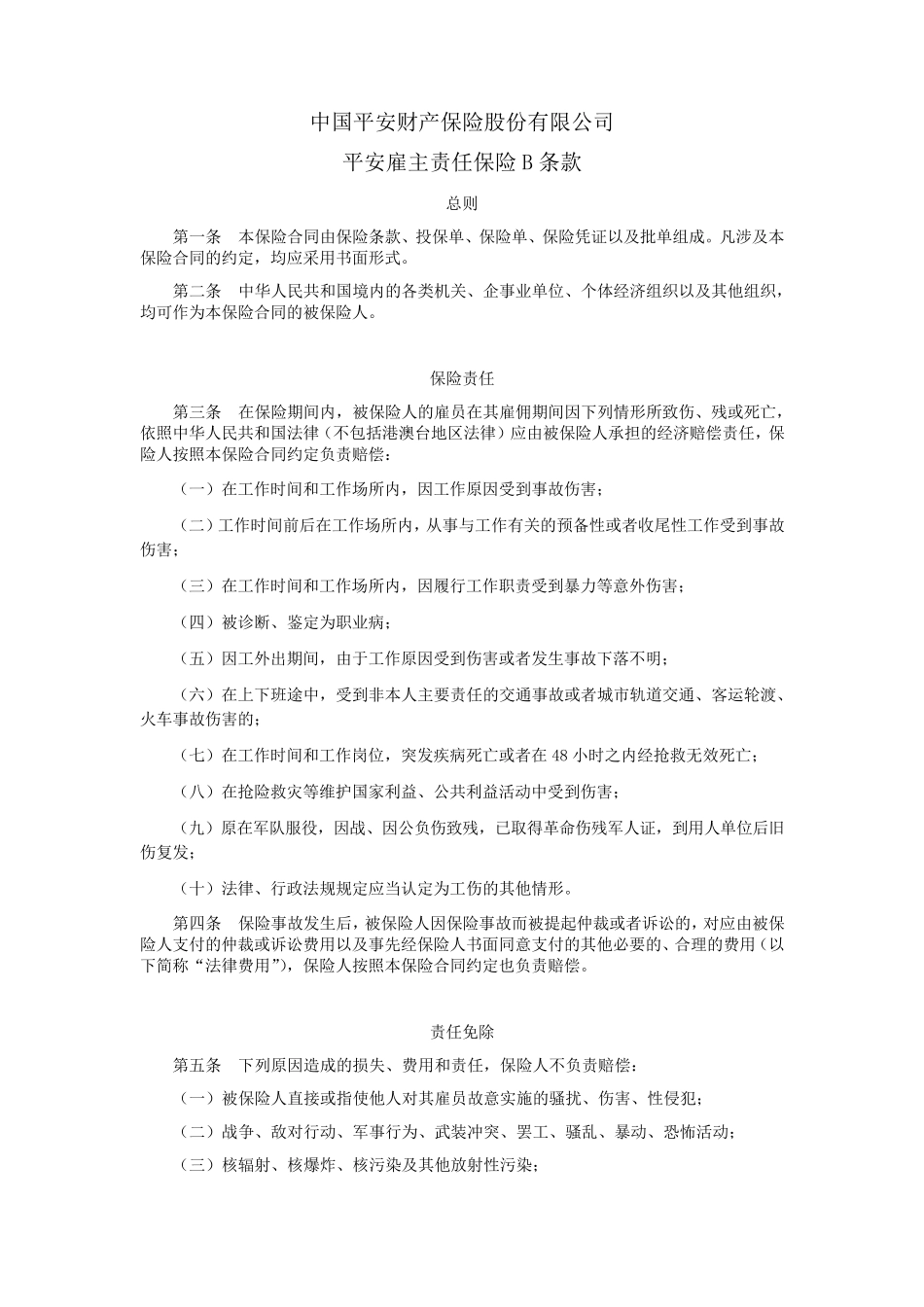 中国平安财产保险股份有限公司

平安雇主责任保险 B 条款

总则

第一条　本保险合同由保险条款、投保单、保险单、保险凭证以及批单组成。凡涉及本保险合同的约定，均应采用书面形式。

第二条　中华人民共和国境内的各类机关、企事业单位、个体经济组织以及其他组织，均可作为本保险合同的被保险人。

保险责任

第三条　在保险期间内，被保险人的雇员在其雇佣期间因下列情形所致伤、残或死亡，依照中华人民共和国法律（不包括港澳台地区法律）应由被保险人承担的经济赔偿责任，保险人按照本保险合同约定负责赔偿：

（一）在工作时间和工作场所内，因工作原因受到事故伤害；

（二）工作时间前后在工作场所内，从事与工作有关的预备性或者收尾性工作受到事故伤害；

（三）在工作时间和工作场所内，因履行工作职责受到暴力等意外伤害；

（四）被诊断、鉴定为职业病；

（五）因工外出期间，由于工作原因受到伤害或者发生事故下落不明；

（六）在上下班途中，受到非本人主要责任的交通事故或者城市轨道交通、客运轮渡、火车事故伤害的；

（七）在工作时间和工作岗位，突发疾病死亡或者在 48 小时之内经抢救无效死亡；

（八）在抢险救灾等维护国家利益、公共利益活动中受到伤害；

（九）原在军队服役，因战、因公负伤致残，已取得革命伤残军人证，到用人单位后旧伤复发；

（十）法律、行政法规规定应当认定为工伤的其他情形。

第四条　保险事故发生后，被保险人因保险事故而被提起仲裁或者诉讼的，对应由被保险人支付的仲裁或诉讼费用以及事先经保险人书面同意支付的其他必要的、合理的费用（以下简称“法律费用”），保险人按照本保险合同约定也负责赔偿。

责任免除

第五条　下列原因造成的损失、费用和责任，保险人不负责赔偿：

（一）被保险人直接或指使他人对其雇员故意实施的骚扰、伤害、性侵犯；

（二）战争、敌对行动、军事行为、武装冲突、罢工、骚乱、暴动、恐怖活动；

（三）核辐射、核爆炸、核污染及其他放射性污染；